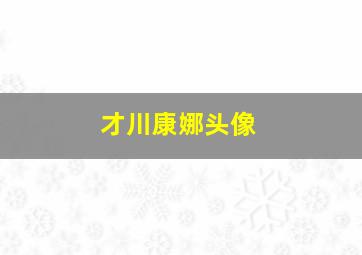 才川康娜头像